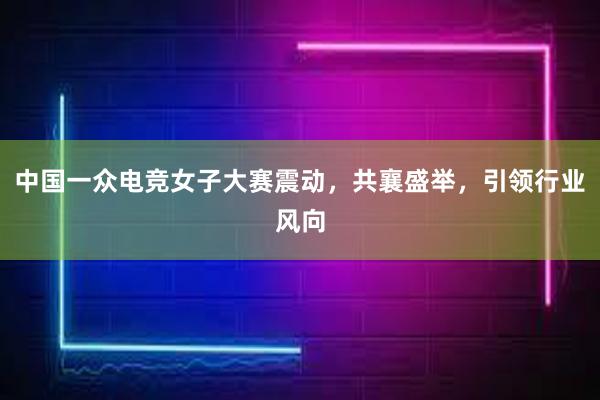 中国一众电竞女子大赛震动，共襄盛举，引领行业风向